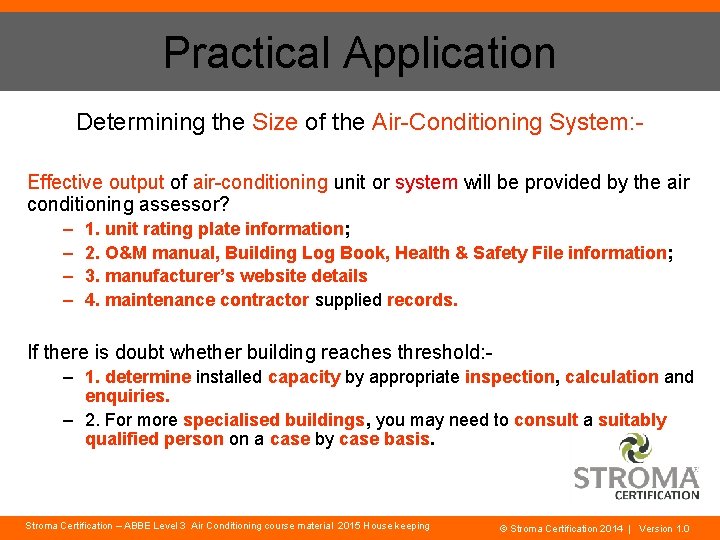 Practical Application

Determining the Size of the Air-Conditioning System:-

Effective output of air-conditioning unit or system will be provided by the air conditioning assessor?

– 1. unit rating plate information;
– 2. O&M manual, Building Log Book, Health & Safety File information;
– 3. manufacturer's website details
– 4. maintenance contractor supplied records.

If there is doubt whether building reaches threshold:-

– 1. determine installed capacity by appropriate inspection, calculation and enquiries.
– 2. For more specialised buildings, you may need to consult a suitably qualified person on a case by case basis.

STROMA CERTIFICATION

Stroma Certification – ABBE Level 3 Air Conditioning course material 2015 House keeping

© Stroma Certification 2014 | Version 1.0